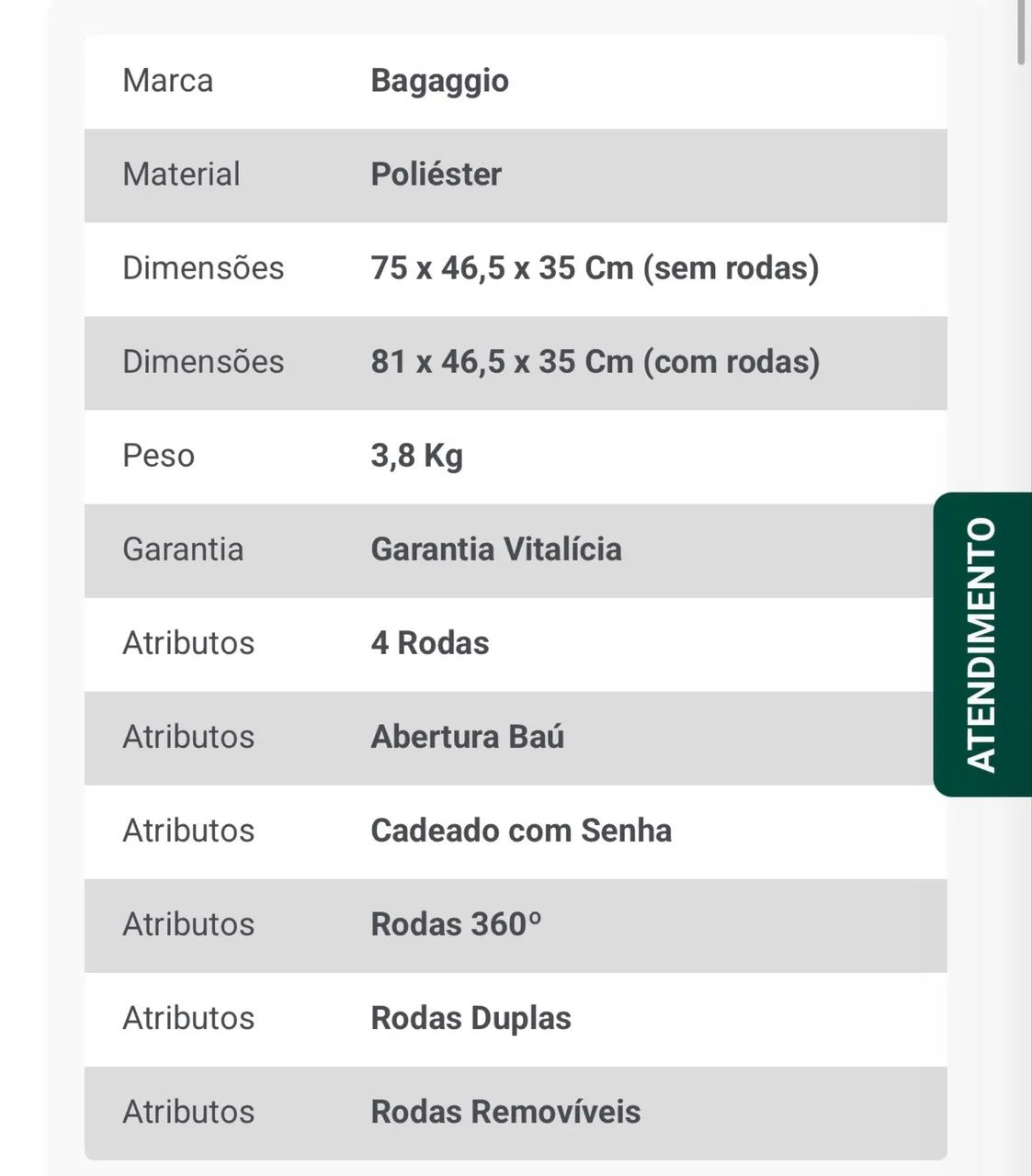 | Marca | Bagaggio |
|---|---|
| Material | Poliéster |
| Dimensões | 75 x 46,5 x 35 Cm (sem rodas) |
| Dimensões | 81 x 46,5 x 35 Cm (com rodas) |
| Peso | 3,8 Kg |
| Garantia | Garantia Vitalícia |
| Atributos | 4 Rodas |
| Atributos | Abertura Baú |
| Atributos | Cadeado com Senha |
| Atributos | Rodas 360º |
| Atributos | Rodas Duplas |
| Atributos | Rodas Removíveis |

ATENDIMENTO